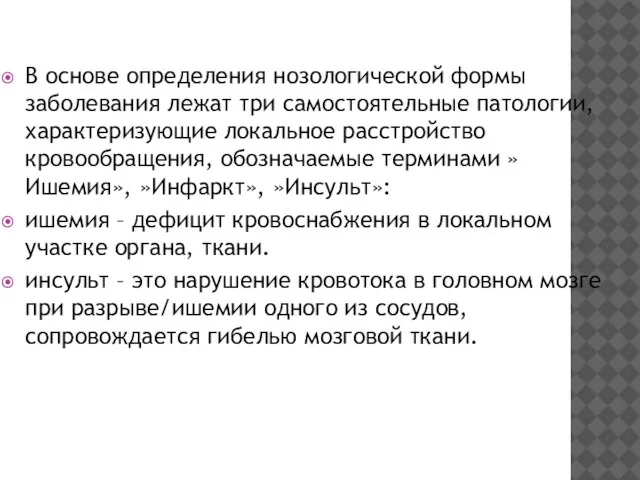 В основе определения нозологической формы заболевания лежат три самостоятельные патологии, характеризующие локальное расстройство кровообращения, обозначаемые терминами » Ишемия», »Инфаркт», »Инсульт»:

ишемия – дефицит кровоснабжения в локальном участке органа, ткани.

инсульт – это нарушение кровотока в головном мозге при разрыве/ишемии одного из сосудов, сопровождается гибелью мозговой ткани.